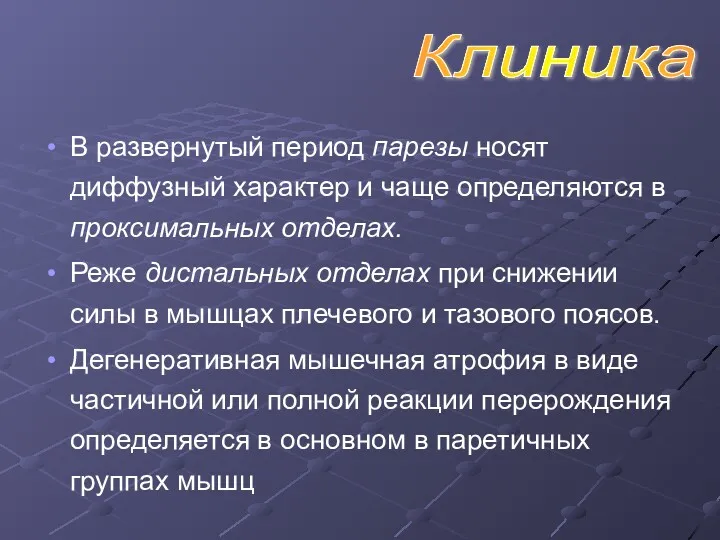 Клиника

• В развернутый период парезы носят диффузный характер и чаще определяются в проксимальных отделах.

• Реже дистальных отделах при снижении силы в мышцах плечевого и тазового поясов.

• Дегенеративная мышечная атрофия в виде частичной или полной реакции перерождения определяется в основном в паретичных группах мышц